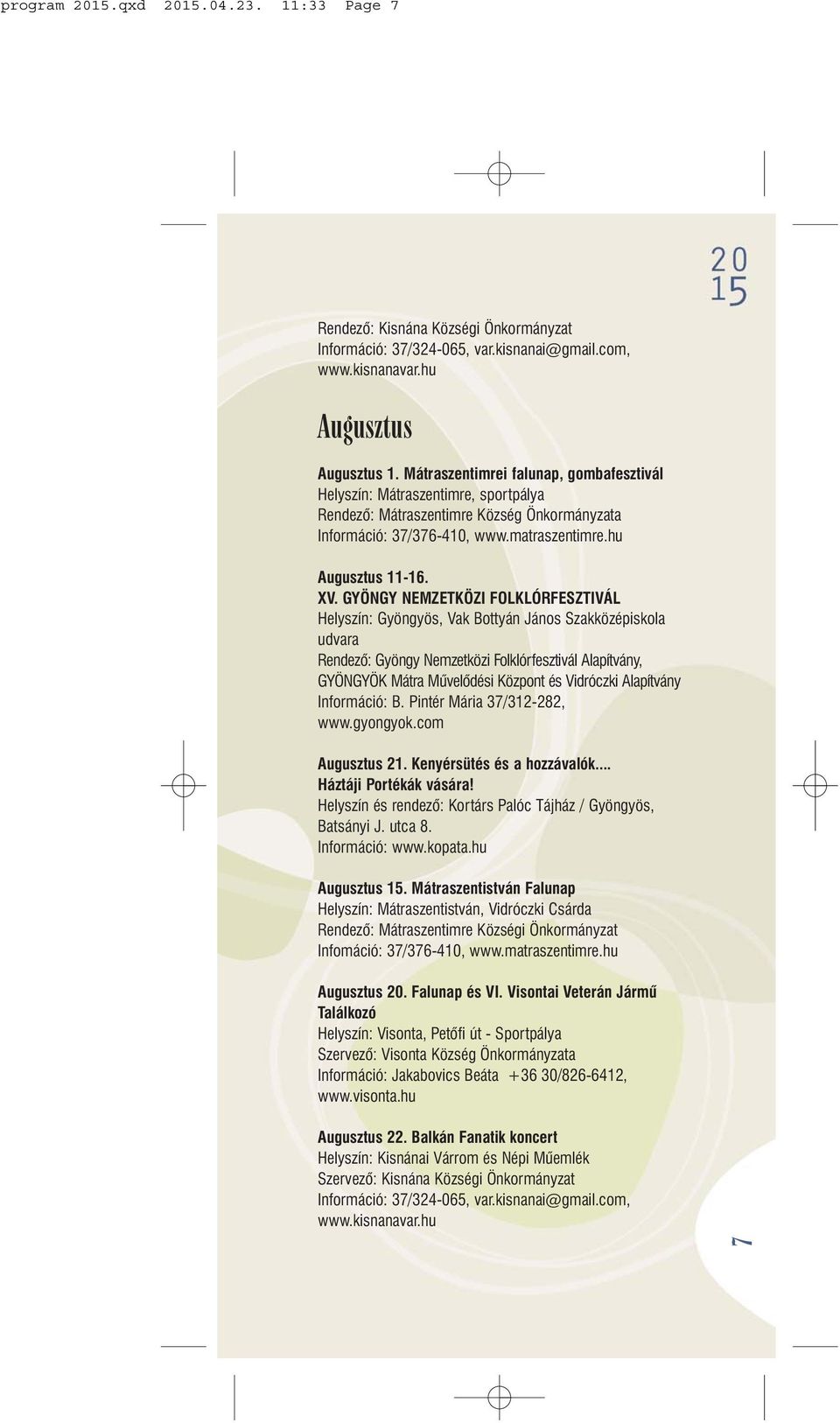 program 2015.qxd 2015.04.23. 11:33 Page 7

20
15

Rendező: Kisnána Községi Önkormányzat
Információ: 37/324-065, var.kisnanai@gmail.com, www.kisnanavar.hu

Augusztus

Augusztus 1. Mátraszentimrei falunap, gombafesztivál
Helyszín: Mátraszentimre, sportpálya
Rendező: Mátraszentimre Község Önkormányzata
Információ: 37/376-410, www.matraszentimre.hu

Augusztus 11-16.
XV. GYÖNGY NEMZETKÖZI FOLKLÓRFESZTIVÁL
Helyszín: Gyöngyös, Vak Bottyán János Szakközépiskola udvara
Rendező: Gyöngy Nemzetközi Folklórfesztivál Alapítvány, GYÖNGYÖK Mátra Művelődési Központ és Vidróczki Alapítvány
Információ: B. Pintér Mária 37/312-282, www.gyongyok.com

Augusztus 21. Kenyérsütés és a hozzávalók.... Háztáji Portékák vására!
Helyszín és rendező: Kortárs Palóc Tájház / Gyöngyös, Batsányi J. utca 8.
Információ: www.kopata.hu

Augusztus 15. Mátraszentistván Falunap
Helyszín: Mátraszentistván, Vidróczki Csárda
Rendező: Mátraszentimre Községi Önkormányzat
Infomáció: 37/376-410, www.matraszentimre.hu

Augusztus 20. Falunap és VI. Visontai Veterán Jármű Találkozó
Helyszín: Visonta, Petőfi út - Sportpálya
Szervező: Visonta Község Önkormányzata
Információ: Jakabovics Beáta +36 30/826-6412, www.visonta.hu

Augusztus 22. Balkán Fanatik koncert
Helyszín: Kisnánai Várrom és Népi Műemlék
Szervező: Kisnána Községi Önkormányzat
Információ: 37/324-065, var.kisnanai@gmail.com, www.kisnanavar.hu

7